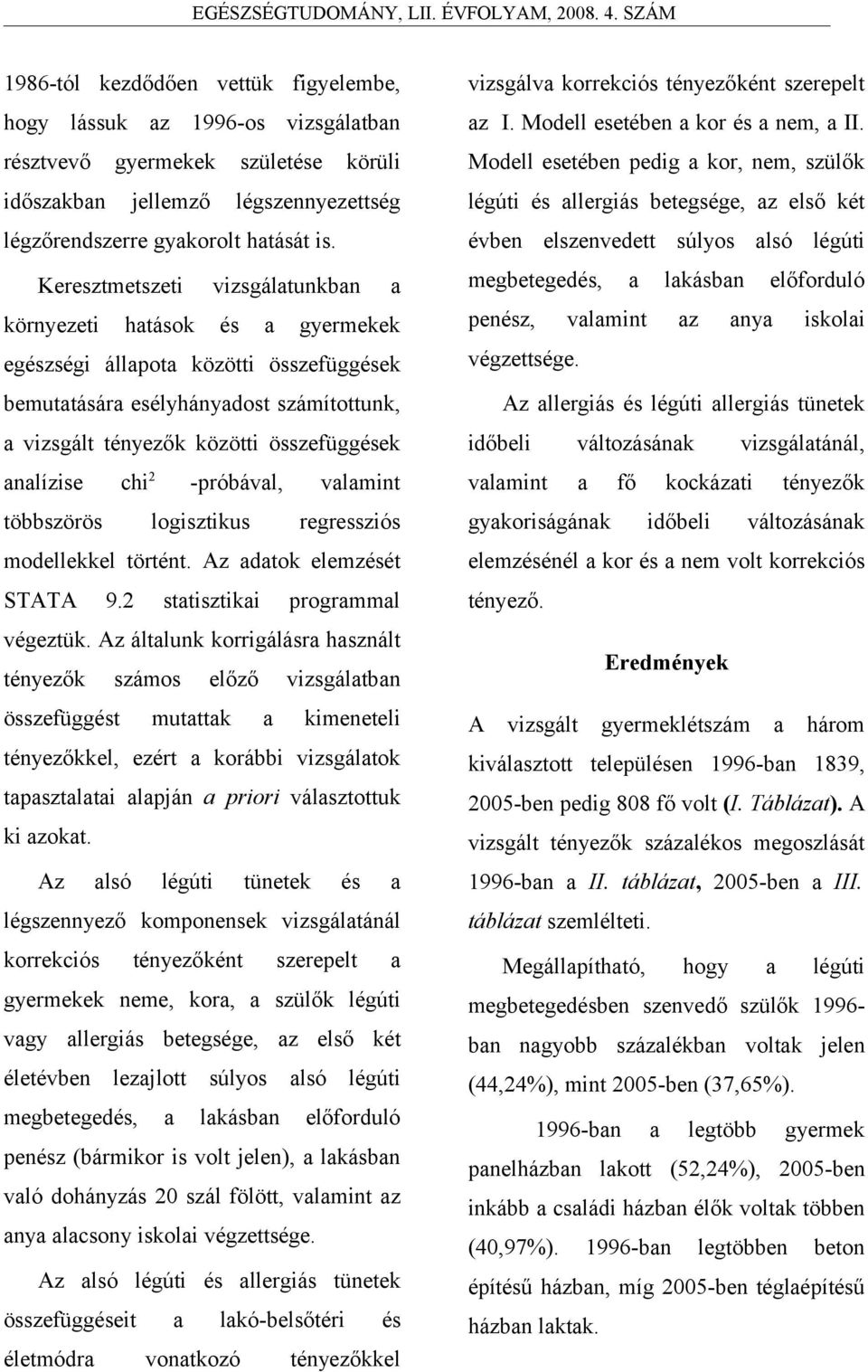 EGÉSZSÉGTUDOMÁNY, LII. ÉVFOLYAM, 2008. 4. SZÁM

1986-tól kezdődően vettük figyelembe, hogy lássuk az 1996-os vizsgálatban résztvevő gyermekek születése körüli időszakban jellemző légszennyezettség légzőrendszerre gyakorolt hatását is.

Keresztmetszeti vizsgálatunkban a környezeti hatások és a gyermekek egészségi állapota közötti összefüggések bemutatására esélyhányadost számítottunk, a vizsgált tényezők közötti összefüggések analízise chi$^2$ -próbával, valamint többszörös logisztikus regressziós modellekkel történt. Az adatok elemzését STATA 9.2 statisztikai programmal végeztük. Az általunk korrigálásra használt tényezők számos előző vizsgálatban összefüggést mutattak a kimeneteli tényezőkkel, ezért a korábbi vizsgálatok tapasztalatai alapján a priori választottuk ki azokat.

Az alsó légúti tünetek és a légszennyező komponensek vizsgálatánál korrekciós tényezőként szerepelt a gyermekek neme, kora, a szülők légúti vagy allergiás betegsége, az első két életévben lezajlott súlyos alsó légúti megbetegedés, a lakásban előforduló penész (bármikor is volt jelen), a lakásban való dohányzás 20 szál fölött, valamint az anya alacsony iskolai végzettsége.

Az alsó légúti és allergiás tünetek összefüggéseit a lakó-belsőtéri és életmódra vonatkozó tényezőkkel vizsgálva korrekciós tényezőként szerepelt az I. Modell esetében a kor és a nem, a II. Modell esetében pedig a kor, nem, szülők légúti és allergiás betegsége, az első két évben elszenvedett súlyos alsó légúti megbetegedés, a lakásban előforduló penész, valamint az anya iskolai végzettsége.

Az allergiás és légúti allergiás tünetek időbeli változásának vizsgálatánál, valamint a fő kockázati tényezők gyakoriságának időbeli változásának elemzésénél a kor és a nem volt korrekciós tényező.

Eredmények

A vizsgált gyermeklétszám a három kiválasztott településen 1996-ban 1839, 2005-ben pedig 808 fő volt (I. Táblázat). A vizsgált tényezők százalékos megoszlását 1996-ban a II. táblázat, 2005-ben a III. táblázat szemlélteti.

Megállapítható, hogy a légúti megbetegedésben szenvedő szülők 1996-ban nagyobb százalékban voltak jelen (44,24%), mint 2005-ben (37,65%).

1996-ban a legtöbb gyermek panelházban lakott (52,24%), 2005-ben inkább a családi házban élők voltak többen (40,97%). 1996-ban legtöbben beton építésű házban, míg 2005-ben téglaépítésű házban laktak.